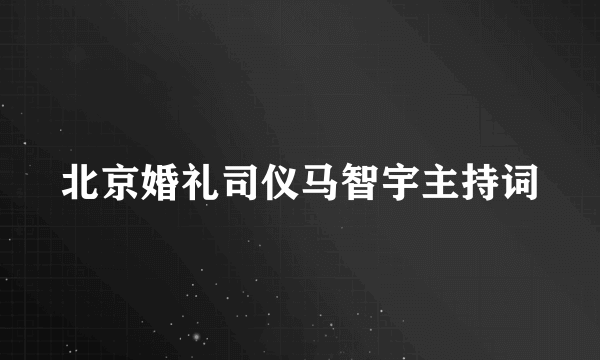 北京婚礼司仪马智宇主持词